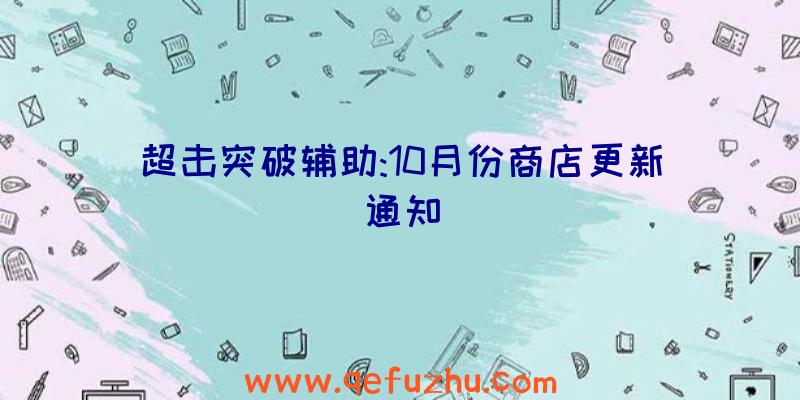 超击突破辅助:10月份商店更新通知

STATIONERY

www.qefuzhu.com